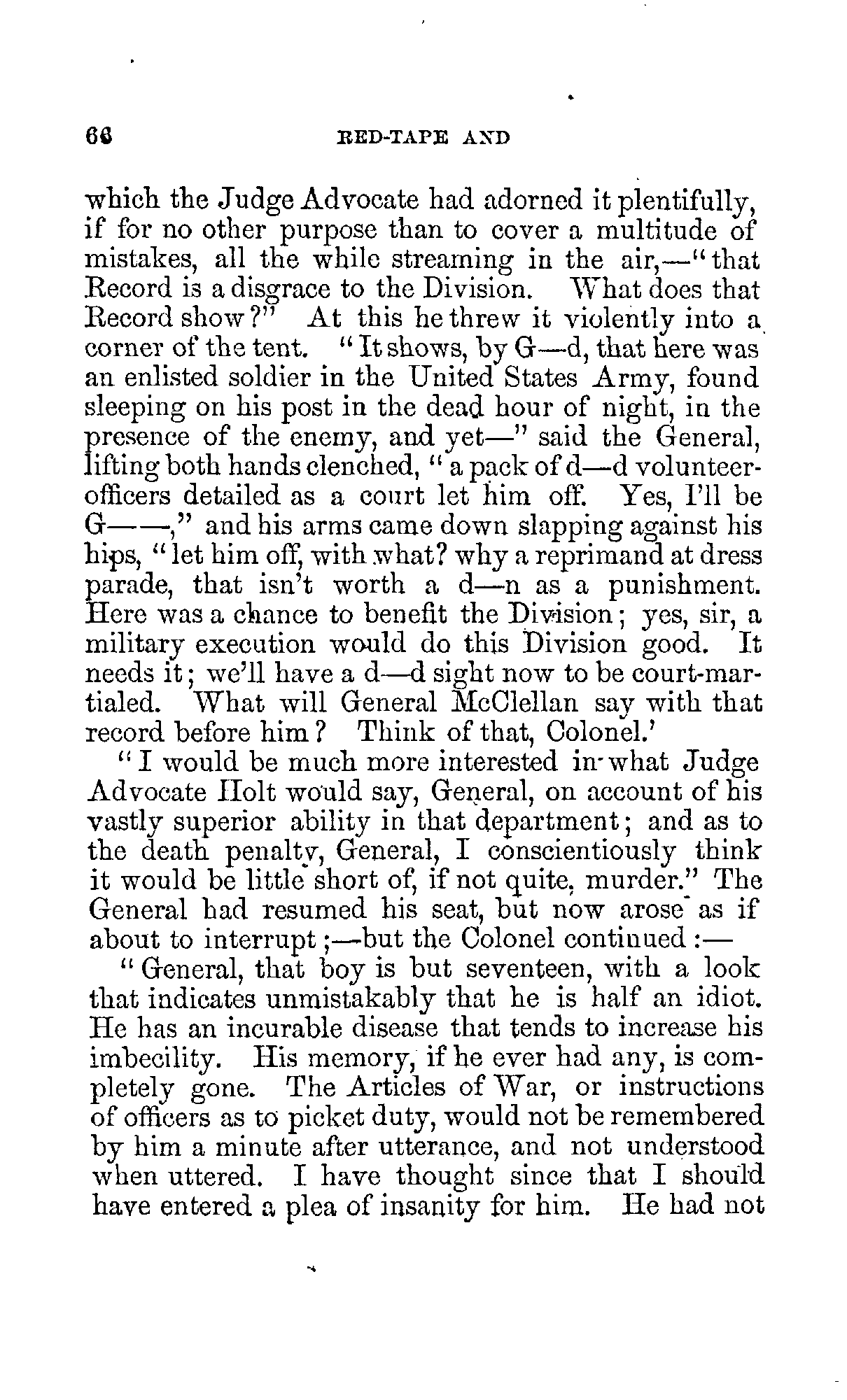 66 RED-TAPE AND

which the Judge Advocate had adorned it plentifully, if for no other purpose than to cover a multitude of mistakes, all the while streaming in the air,—"that Record is a disgrace to the Division. What does that Record show?" At this he threw it violently into a corner of the tent. "It shows, by G—d, that here was an enlisted soldier in the United States Army, found sleeping on his post in the dead hour of night, in the presence of the enemy, and yet—" said the General, lifting both hands clenched, "a pack of d—d volunteer-officers detailed as a court let him off. Yes, I'll be G——," and his arms came down slapping against his hips, "let him off, with what? why a reprimand at dress parade, that isn't worth a d—n as a punishment. Here was a chance to benefit the Division; yes, sir, a military execution would do this Division good. It needs it; we'll have a d—d sight now to be court-martialed. What will General McClellan say with that record before him? Think of that, Colonel.'

"I would be much more interested in what Judge Advocate Holt would say, General, on account of his vastly superior ability in that department; and as to the death penalty, General, I conscientiously think it would be little short of, if not quite, murder." The General had resumed his seat, but now arose as if about to interrupt;—but the Colonel continued:—

"General, that boy is but seventeen, with a look that indicates unmistakably that he is half an idiot. He has an incurable disease that tends to increase his imbecility. His memory, if he ever had any, is completely gone. The Articles of War, or instructions of officers as to picket duty, would not be remembered by him a minute after utterance, and not understood when uttered. I have thought since that I should have entered a plea of insanity for him. He had not